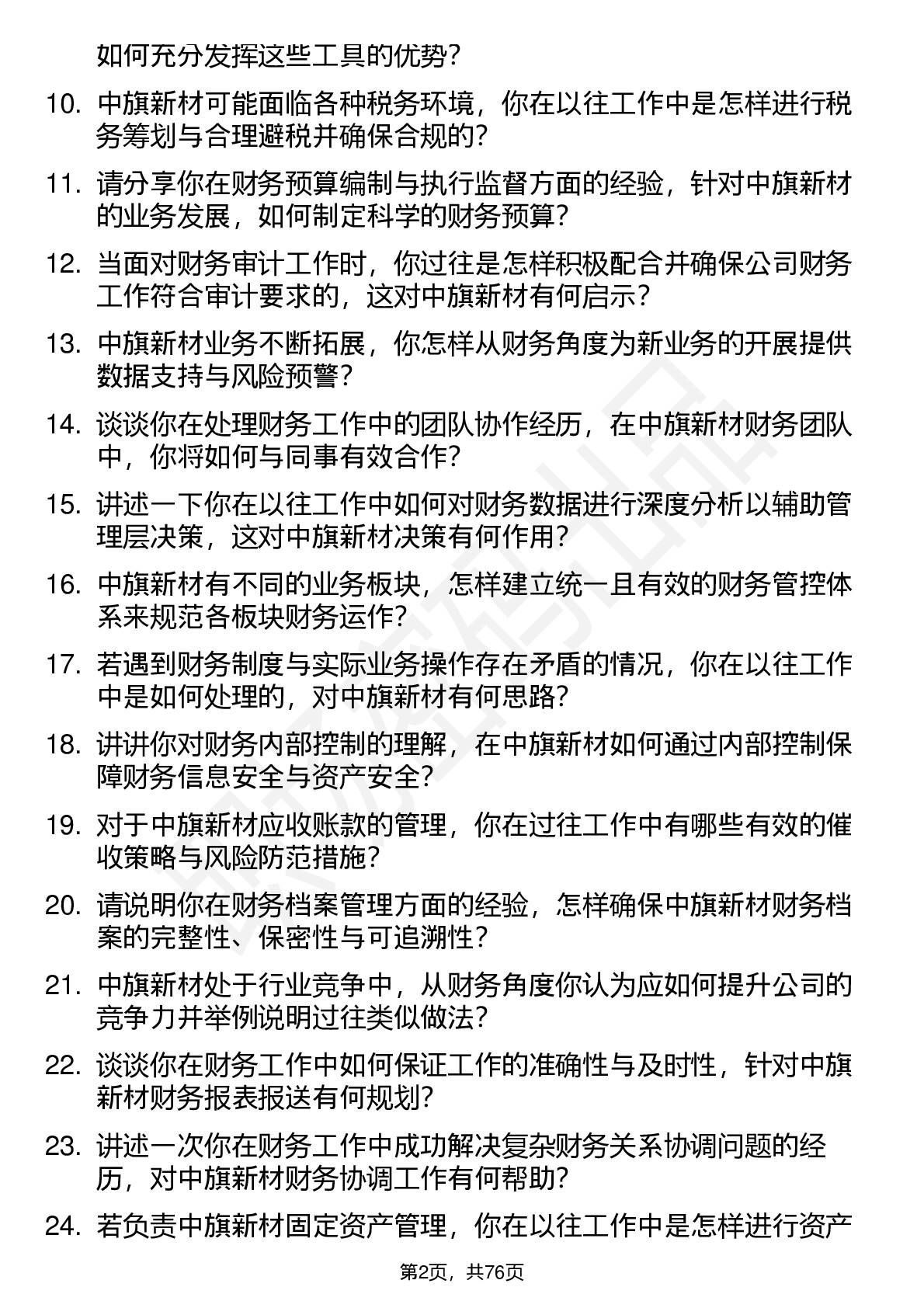 如何充分发挥这些工具的优势？

10. 中旗新材可能面临各种税务环境，你在以往工作中是怎样进行税务筹划与合理避税并确保合规的？

11. 请分享你在财务预算编制与执行监督方面的经验，针对中旗新材的业务发展，如何制定科学的财务预算？

12. 当面对财务审计工作时，你过往是怎样积极配合并确保公司财务工作符合审计要求的，这对中旗新材有何启示？

13. 中旗新材业务不断拓展，你怎样从财务角度为新业务的开展提供数据支持与风险预警？

14. 谈谈你在处理财务工作中的团队协作经历，在中旗新材财务团队中，你将如何与同事有效合作？

15. 讲述一下你在以往工作中如何对财务数据进行深度分析以辅助管理层决策，这对中旗新材决策有何作用？

16. 中旗新材有不同的业务板块，怎样建立统一且有效的财务管控体系来规范各板块财务运作？

17. 若遇到财务制度与实际业务操作存在矛盾的情况，你在以往工作中是如何处理的，对中旗新材有何思路？

18. 讲讲你对财务内部控制的理解，在中旗新材如何通过内部控制保障财务信息安全与资产安全？

19. 对于中旗新材应收账款的管理，你在过往工作中有哪些有效的催收策略与风险防范措施？

20. 请说明你在财务档案管理方面的经验，怎样确保中旗新材财务档案的完整性、保密性与可追溯性？

21. 中旗新材处于行业竞争中，从财务角度你认为应如何提升公司的竞争力并举例说明过往类似做法？

22. 谈谈你在财务工作中如何保证工作的准确性与及时性，针对中旗新材财务报表报送有何规划？

23. 讲述一次你在财务工作中成功解决复杂财务关系协调问题的经历，对中旗新材财务协调工作有何帮助？

24. 若负责中旗新材固定资产管理，你在以往工作中是怎样进行资产

第2页，共76页